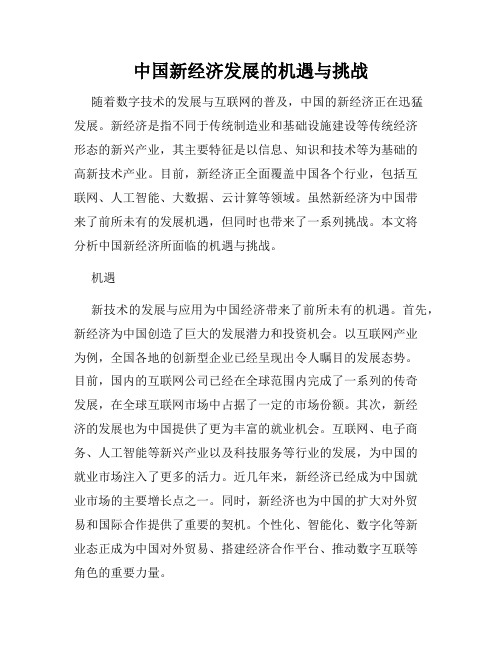 中国新经济发展的机遇与挑战

随着数字技术的发展与互联网的普及，中国的新经济正在迅猛发展。新经济是指不同于传统制造业和基础设施建设等传统经济形态的新兴产业，其主要特征是以信息、知识和技术等为基础的高新技术产业。目前，新经济正全面覆盖中国各个行业，包括互联网、人工智能、大数据、云计算等领域。虽然新经济为中国带来了前所未有的发展机遇，但同时也带来了一系列挑战。本文将分析中国新经济所面临的机遇与挑战。

机遇

新技术的发展与应用为中国经济带来了前所未有的机遇。首先，新经济为中国创造了巨大的发展潜力和投资机会。以互联网产业为例，全国各地的创新型企业已经呈现出令人瞩目的发展态势。目前，国内的互联网公司已经在全球范围内完成了一系列的传奇发展，在全球互联网市场中占据了一定的市场份额。其次，新经济的发展也为中国提供了更为丰富的就业机会。互联网、电子商务、人工智能等新兴产业以及科技服务等行业的发展，为中国的就业市场注入了更多的活力。近几年来，新经济已经成为中国就业市场的主要增长点之一。同时，新经济也为中国的扩大对外贸易和国际合作提供了重要的契机。个性化、智能化、数字化等新业态正成为中国对外贸易、搭建经济合作平台、推动数字互联等角色的重要力量。